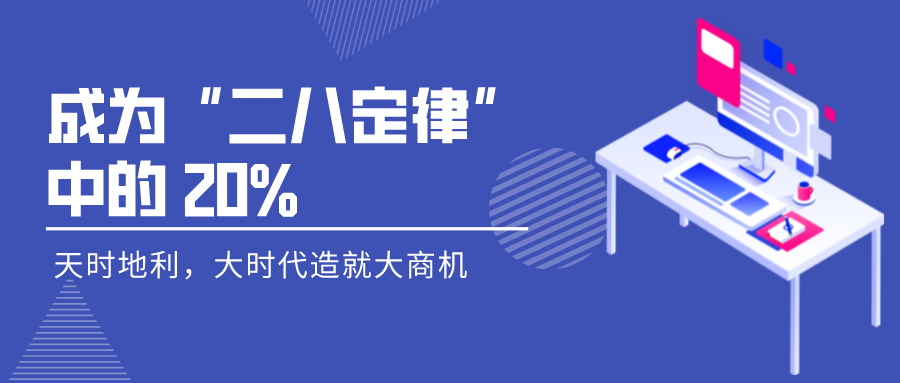 成为“二八定律”中的 20%

天时地利，大时代造就大商机